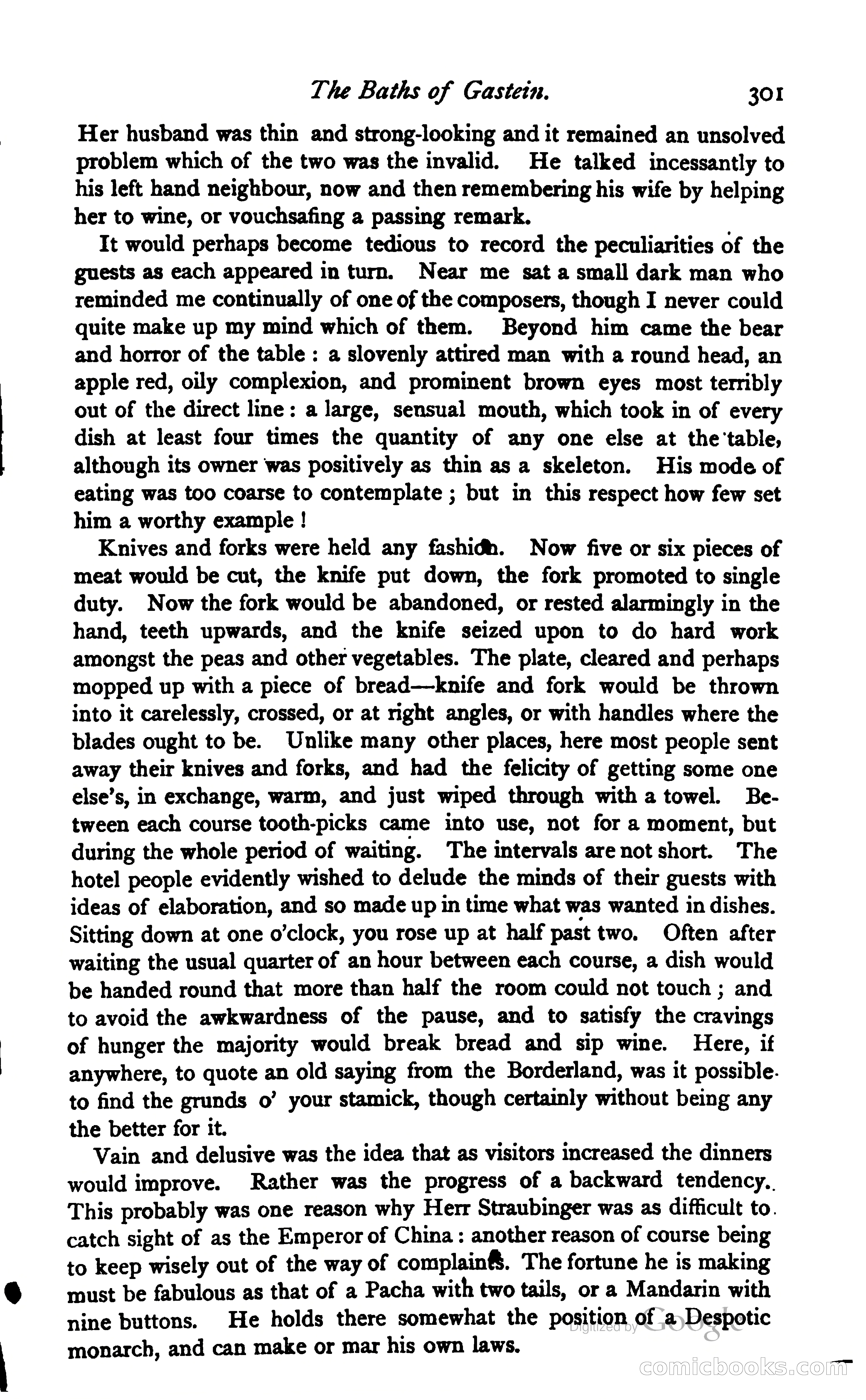 The Baths of Gastein. 301

Her husband was thin and strong-looking and it remained an unsolved problem which of the two was the invalid. He talked incessantly to his left hand neighbour, now and then remembering his wife by helping her to wine, or vouchsafing a passing remark.

It would perhaps become tedious to record the peculiarities of the guests as each appeared in turn. Near me sat a small dark man who reminded me continually of one of the composers, though I never could quite make up my mind which of them. Beyond him came the bear and horror of the table : a slovenly attired man with a round head, an apple red, oily complexion, and prominent brown eyes most terribly out of the direct line : a large, sensual mouth, which took in of every dish at least four times the quantity of any one else at the table, although its owner was positively as thin as a skeleton. His mode of eating was too coarse to contemplate ; but in this respect how few set him a worthy example !

Knives and forks were held any fashion. Now five or six pieces of meat would be cut, the knife put down, the fork promoted to single duty. Now the fork would be abandoned, or rested alarmingly in the hand, teeth upwards, and the knife seized upon to do hard work amongst the peas and other vegetables. The plate, cleared and perhaps mopped up with a piece of bread—knife and fork would be thrown into it carelessly, crossed, or at right angles, or with handles where the blades ought to be. Unlike many other places, here most people sent away their knives and forks, and had the felicity of getting some one else's, in exchange, warm, and just wiped through with a towel. Between each course tooth-picks came into use, not for a moment, but during the whole period of waiting. The intervals are not short. The hotel people evidently wished to delude the minds of their guests with ideas of elaboration, and so made up in time what was wanted in dishes. Sitting down at one o'clock, you rose up at half past two. Often after waiting the usual quarter of an hour between each course, a dish would be handed round that more than half the room could not touch ; and to avoid the awkwardness of the pause, and to satisfy the cravings of hunger the majority would break bread and sip wine. Here, if anywhere, to quote an old saying from the Borderland, was it possible to find the grunds o' your stamick, though certainly without being any the better for it.

Vain and delusive was the idea that as visitors increased the dinners would improve. Rather was the progress of a backward tendency. This probably was one reason why Herr Straubinger was as difficult to catch sight of as the Emperor of China : another reason of course being to keep wisely out of the way of complaints. The fortune he is making must be fabulous as that of a Pacha with two tails, or a Mandarin with nine buttons. He holds there somewhat the position of a Despotic monarch, and can make or mar his own laws.

Digitized by Google

comicbooks.com